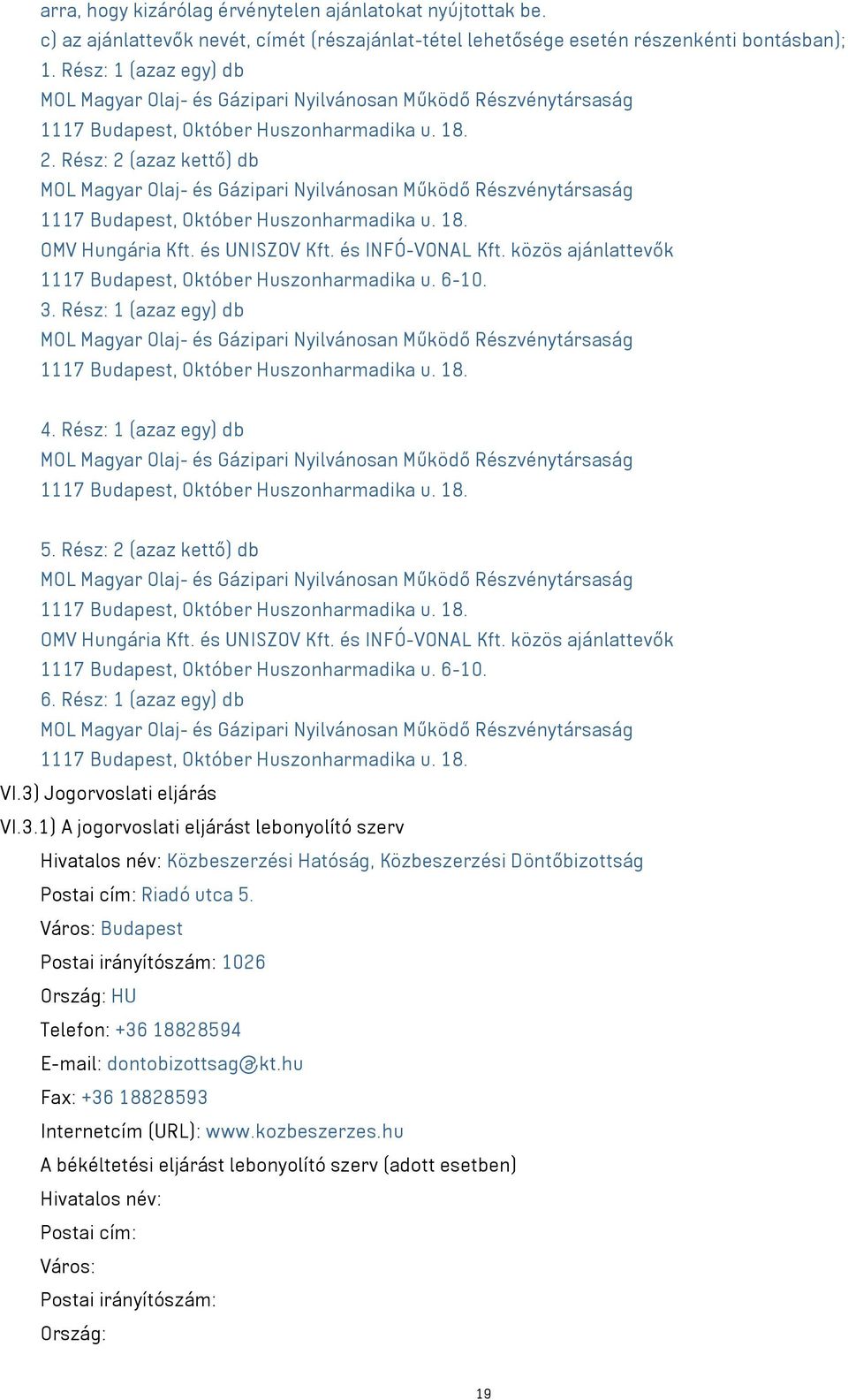 arra, hogy kizárólag érvénytelen ajánlatokat nyújtottak be.
c) az ajánlattevők nevét, címét (részajánlat-tétel lehetősége esetén részenkénti bontásban);
1. Rész: 1 (azaz egy) db
MOL Magyar Olaj- és Gázipari Nyilvánosan Működő Részvénytársaság
1117 Budapest, Október Huszonharmadika u. 18.
2. Rész: 2 (azaz kettő) db
MOL Magyar Olaj- és Gázipari Nyilvánosan Működő Részvénytársaság
1117 Budapest, Október Huszonharmadika u. 18.
OMV Hungária Kft. és UNISZOV Kft. és INFÓ-VONAL Kft. közös ajánlattevők
1117 Budapest, Október Huszonharmadika u. 6-10.
3. Rész: 1 (azaz egy) db
MOL Magyar Olaj- és Gázipari Nyilvánosan Működő Részvénytársaság
1117 Budapest, Október Huszonharmadika u. 18.

4. Rész: 1 (azaz egy) db
MOL Magyar Olaj- és Gázipari Nyilvánosan Működő Részvénytársaság
1117 Budapest, Október Huszonharmadika u. 18.

5. Rész: 2 (azaz kettő) db
MOL Magyar Olaj- és Gázipari Nyilvánosan Működő Részvénytársaság
1117 Budapest, Október Huszonharmadika u. 18.
OMV Hungária Kft. és UNISZOV Kft. és INFÓ-VONAL Kft. közös ajánlattevők
1117 Budapest, Október Huszonharmadika u. 6-10.
6. Rész: 1 (azaz egy) db
MOL Magyar Olaj- és Gázipari Nyilvánosan Működő Részvénytársaság
1117 Budapest, Október Huszonharmadika u. 18.
VI.3) Jogorvoslati eljárás
VI.3.1) A jogorvoslati eljárást lebonyolító szerv
Hivatalos név: Közbeszerzési Hatóság, Közbeszerzési Döntőbizottság
Postai cím: Riadó utca 5.
Város: Budapest
Postai irányítószám: 1026
Ország: HU
Telefon: +36 18828594
E-mail: dontobizottsag@kt.hu
Fax: +36 18828593
Internetcím (URL): www.kozbeszerzes.hu
A békéltetési eljárást lebonyolító szerv (adott esetben)
Hivatalos név:
Postai cím:
Város:
Postai irányítószám:
Ország:

19